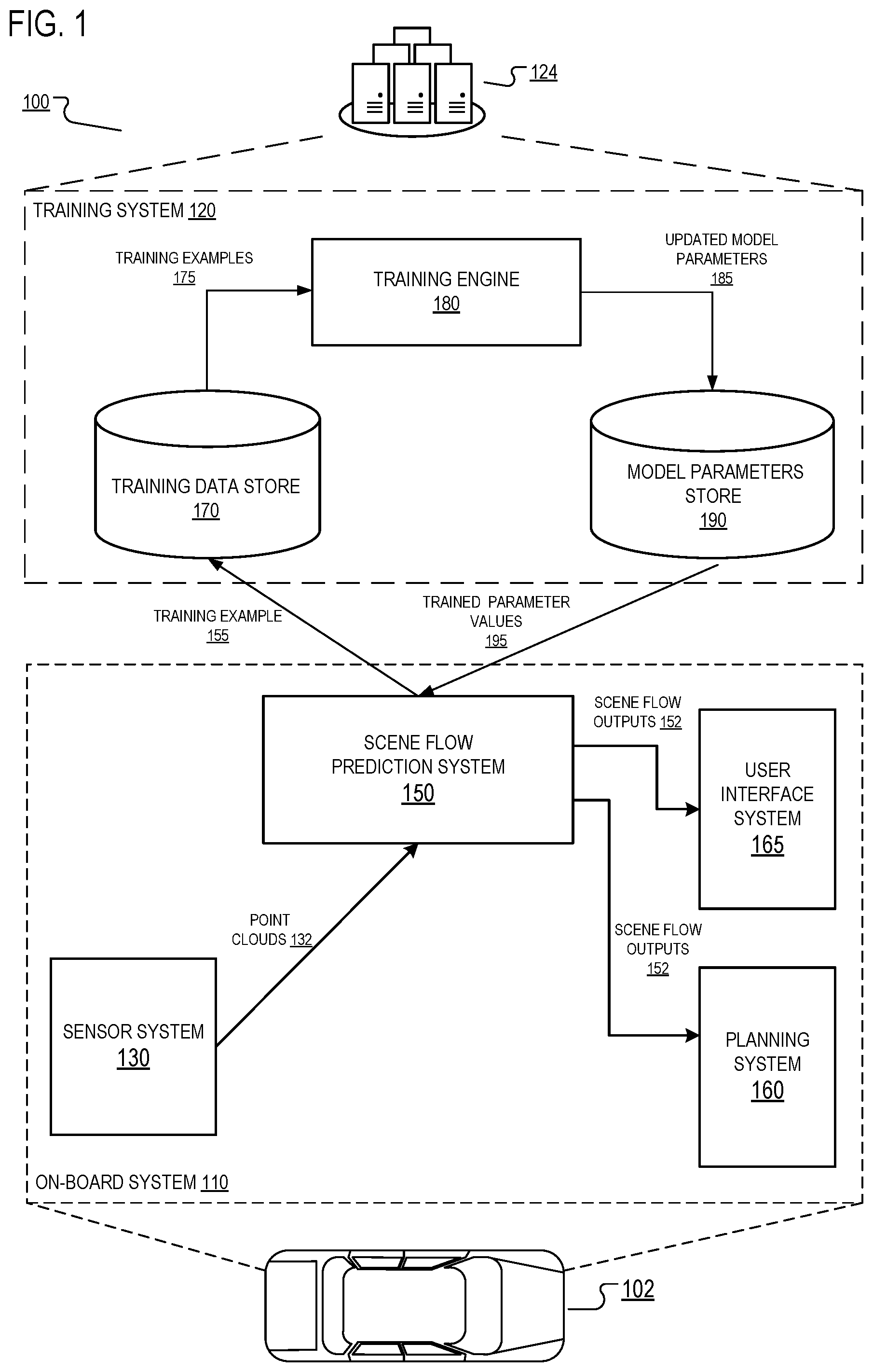 FIG. 1

124

100

TRAINING SYSTEM 120

TRAINING EXAMPLES 175

TRAINING ENGINE 180

UPDATED MODEL PARAMETERS 185

TRAINING DATA STORE 170

MODEL PARAMETERS STORE 190

TRAINING EXAMPLE 155

TRAINED PARAMETER VALUES 195

SCENE FLOW PREDICTION SYSTEM 150

SCENE FLOW OUTPUTS 152

USER INTERFACE SYSTEM 165

POINT CLOUDS 132

SCENE FLOW OUTPUTS 152

SENSOR SYSTEM 130

PLANNING SYSTEM 160

ON-BOARD SYSTEM 110

102